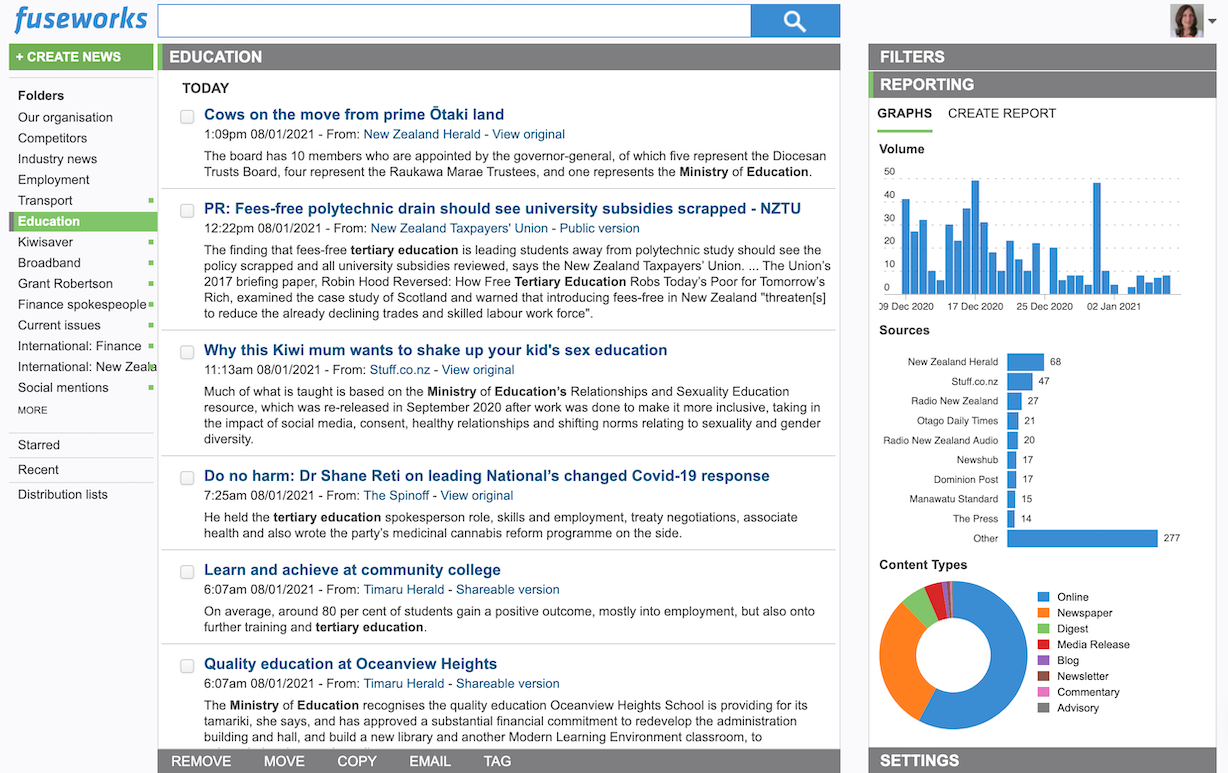 fuseworks

+ CREATE NEWS

Folders
Our organisation
Competitors
Industry news
Employment
Transport
Education
Kiwisaver
Broadband
Grant Robertson
Finance spokespeople
Current issues
International: Finance
International: New Zeala
Social mentions
MORE

Starred
Recent
Distribution lists

EDUCATION

TODAY

Cows on the move from prime Ōtaki land
1:09pm 08/01/2021 - From: New Zealand Herald - View original
The board has 10 members who are appointed by the governor-general, of which five represent the Diocesan Trusts Board, four represent the Raukawa Marae Trustees, and one represents the Ministry of Education.

PR: Fees-free polytechnic drain should see university subsidies scrapped - NZTU
12:22pm 08/01/2021 - From: New Zealand Taxpayers' Union - Public version
The finding that fees-free tertiary education is leading students away from polytechnic study should see the policy scrapped and all university subsidies reviewed, says the New Zealand Taxpayers' Union. ... The Union's 2017 briefing paper, Robin Hood Reversed: How Free Tertiary Education Robs Today's Poor for Tomorrow's Rich, examined the case study of Scotland and warned that introducing fees-free in New Zealand "threaten[s] to reduce the already declining trades and skilled labour work force".

Why this Kiwi mum wants to shake up your kid's sex education
11:13am 08/01/2021 - From: Stuff.co.nz - View original
Much of what is taught is based on the Ministry of Education's Relationships and Sexuality Education resource, which was re-released in September 2020 after work was done to make it more inclusive, taking in the impact of social media, consent, healthy relationships and shifting norms relating to sexuality and gender diversity.

Do no harm: Dr Shane Reti on leading National's changed Covid-19 response
7:25am 08/01/2021 - From: The Spinoff - View original
He held the tertiary education spokesperson role, skills and employment, treaty negotiations, associate health and also wrote the party's medicinal cannabis reform programme on the side.

Learn and achieve at community college
6:07am 08/01/2021 - From: Timaru Herald - Shareable version
On average, around 80 per cent of students gain a positive outcome, mostly into employment, but also onto further training and tertiary education.

Quality education at Oceanview Heights
6:07am 08/01/2021 - From: Timaru Herald - Shareable version
The Ministry of Education recognises the quality education Oceanview Heights School is providing for its tamariki, she says, and has approved a substantial financial commitment to redevelop the administration building and hall, and build a new library and another Modern Learning Environment classroom, to

REMOVE MOVE COPY EMAIL TAG

FILTERS
REPORTING
GRAPHS CREATE REPORT
Volume
50
40
30
20
10
0
09 Dec 2020 17 Dec 2020 25 Dec 2020 02 Jan 2021
Sources
New Zealand Herald 68
Stuff.co.nz 47
Radio New Zealand 27
Otago Daily Times 21
Radio New Zealand Audio 20
Newshub 17
Dominion Post 17
Manawatu Standard 15
The Press 14
Other 277
Content Types
Online
Newspaper
Digest
Media Release
Blog
Newsletter
Commentary
Advisory
SETTINGS